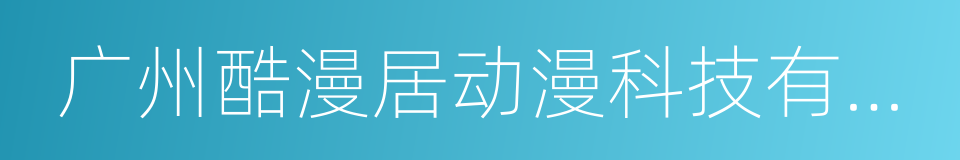 广州酷漫居动漫科技有...